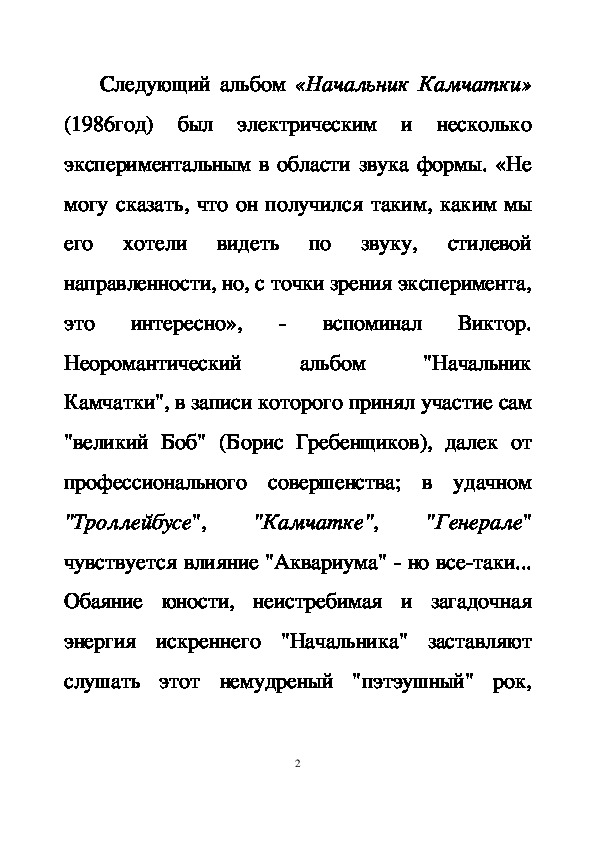 Следующий альбом «Начальник Камчатки» (1986год) был электрическим и несколько экспериментальным в области звука формы. «Не могу сказать, что он получился таким, каким мы его хотели видеть по звуку, стилевой направленности, но, с точки зрения эксперимента, это интересно», - вспоминал Виктор. Неоромантический альбом "Начальник Камчатки", в записи которого принял участие сам "великий Боб" (Борис Гребенщиков), далек от профессионального совершенства; в удачном "Троллейбусе", "Камчатке", "Генерале" чувствуется влияние "Аквариума" - но все-таки... Обаяние юности, неистребимая и загадочная энергия искреннего "Начальника" заставляют слушать этот немудреный "пэтэушный" рок,

2